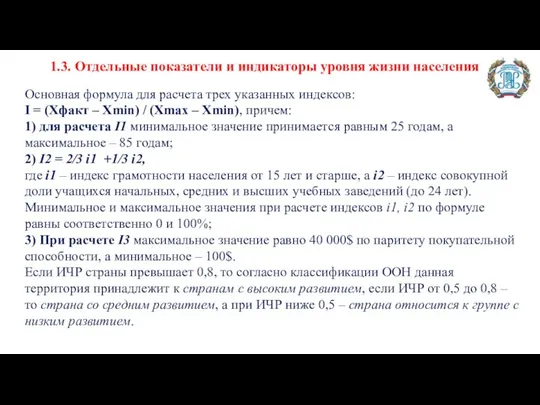 1.3. Отдельные показатели и индикаторы уровня жизни населения

Основная формула для расчета трех указанных индексов:
I = (Xфакт – Xmin) / (Xmax – Xmin), причем:
1) для расчета I1 минимальное значение принимается равным 25 годам, а максимальное – 85 годам;
2) I2 = 2/3 i1 +1/3 i2,
где i1 – индекс грамотности населения от 15 лет и старше, а i2 – индекс совокупной доли учащихся начальных, средних и высших учебных заведений (до 24 лет). Минимальное и максимальное значения при расчете индексов i1, i2 по формуле равны соответственно 0 и 100%;
3) При расчете I3 максимальное значение равно 40 000$ по паритету покупательной способности, а минимальное – 100$.
Если ИЧР страны превышает 0,8, то согласно классификации ООН данная территория принадлежит к странам с высоким развитием, если ИЧР от 0,5 до 0,8 – то страна со средним развитием, а при ИЧР ниже 0,5 – страна относится к группе с низким развитием.